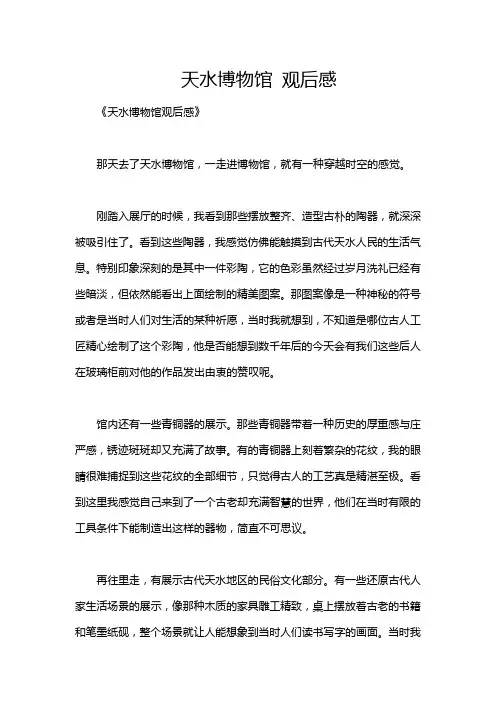 天水博物馆 观后感

《天水博物馆观后感》

那天去了天水博物馆，一走进博物馆，就有一种穿越时空的感觉。

刚踏入展厅的时候，我看到那些摆放整齐、造型古朴的陶器，就深深被吸引住了。看到这些陶器，我感觉仿佛能触摸到古代天水人民的生活气息。特别印象深刻的是其中一件彩陶，它的色彩虽然经过岁月洗礼已经有些暗淡，但依然能看出上面绘制的精美图案。那图案像是一种神秘的符号或者是当时人们对生活的某种祈愿，当时我就想到，不知道是哪位古人工匠精心绘制了这个彩陶，他是否能想到数千年后的今天会有我们这些后人在玻璃柜前对他的作品发出由衷的赞叹呢。

馆内还有一些青铜器的展示。那些青铜器带着一种历史的厚重感与庄严感，锈迹斑斑却又充满了故事。有的青铜器上刻着繁杂的花纹，我的眼睛很难捕捉到这些花纹的全部细节，只觉得古人的工艺真是精湛至极。看到这里我感觉自己来到了一个古老却充满智慧的世界，他们在当时有限的工具条件下能制造出这样的器物，简直不可思议。

再往里走，有展示古代天水地区的民俗文化部分。有一些还原古代人家生活场景的展示，像那种木质的家具雕工精致，桌上摆放着古老的书籍和笔墨纸砚，整个场景就让人能想象到当时人们读书写字的画面。当时我